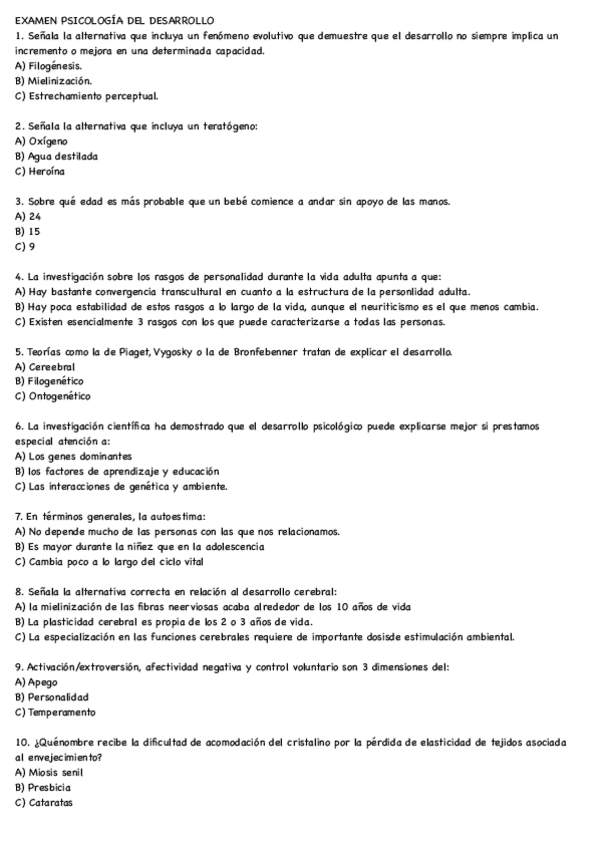 EXAMEN PSICOLOGÍA DEL DESARROLLO

1. Señala la alternativa que incluya un fenómeno evolutivo que demuestre que el desarrollo no siempre implica un incremento o mejora en una determinada capacidad.
A) Filogénesis.
B) Mielinización.
C) Estrechamiento perceptual.

2. Señala la alternativa que incluya un teratógeno:
A) Oxígeno
B) Agua destilada
C) Heroína

3. Sobre qué edad es más probable que un bebé comience a andar sin apoyo de las manos.
A) 24
B) 15
C) 9

4. La investigación sobre los rasgos de personalidad durante la vida adulta apunta a que:
A) Hay bastante convergencia transcultural en cuanto a la estructura de la personlidad adulta.
B) Hay poca estabilidad de estos rasgos a lo largo de la vida, aunque el neuriticismo es el que menos cambia.
C) Existen esencialmente 3 rasgos con los que puede caracterizarse a todas las personas.

5. Teorías como la de Piaget, Vygosky o la de Bronfebenner tratan de explicar el desarrollo.
A) Cereebral
B) Filogenético
C) Ontogenético

6. La investigación científica ha demostrado que el desarrollo psicológico puede explicarse mejor si prestamos especial atención a:
A) Los genes dominantes
B) los factores de aprendizaje y educación
C) Las interacciones de genética y ambiente.

7. En términos generales, la autoestima:
A) No depende mucho de las personas con las que nos relacionamos.
B) Es mayor durante la niñez que en la adolescencia
C) Cambia poco a lo largo del ciclo vital

8. Señala la alternativa correcta en relación al desarrollo cerebral:
A) la mielinización de las fibras neerviosas acaba alrededor de los 10 años de vida
B) La plasticidad cerebral es propia de los 2 o 3 años de vida.
C) La especialización en las funciones cerebrales requiere de importante dosisde estimulación ambiental.

9. Activación/extroversión, afectividad negativa y control voluntario son 3 dimensiones del:
A) Apego
B) Personalidad
C) Temperamento

10. ¿Quénombre recibe la dificultad de acomodación del cristalino por la pérdida de elasticidad de tejidos asociada al envejecimiento?
A) Miosis senil
B) Presbicia
C) Cataratas